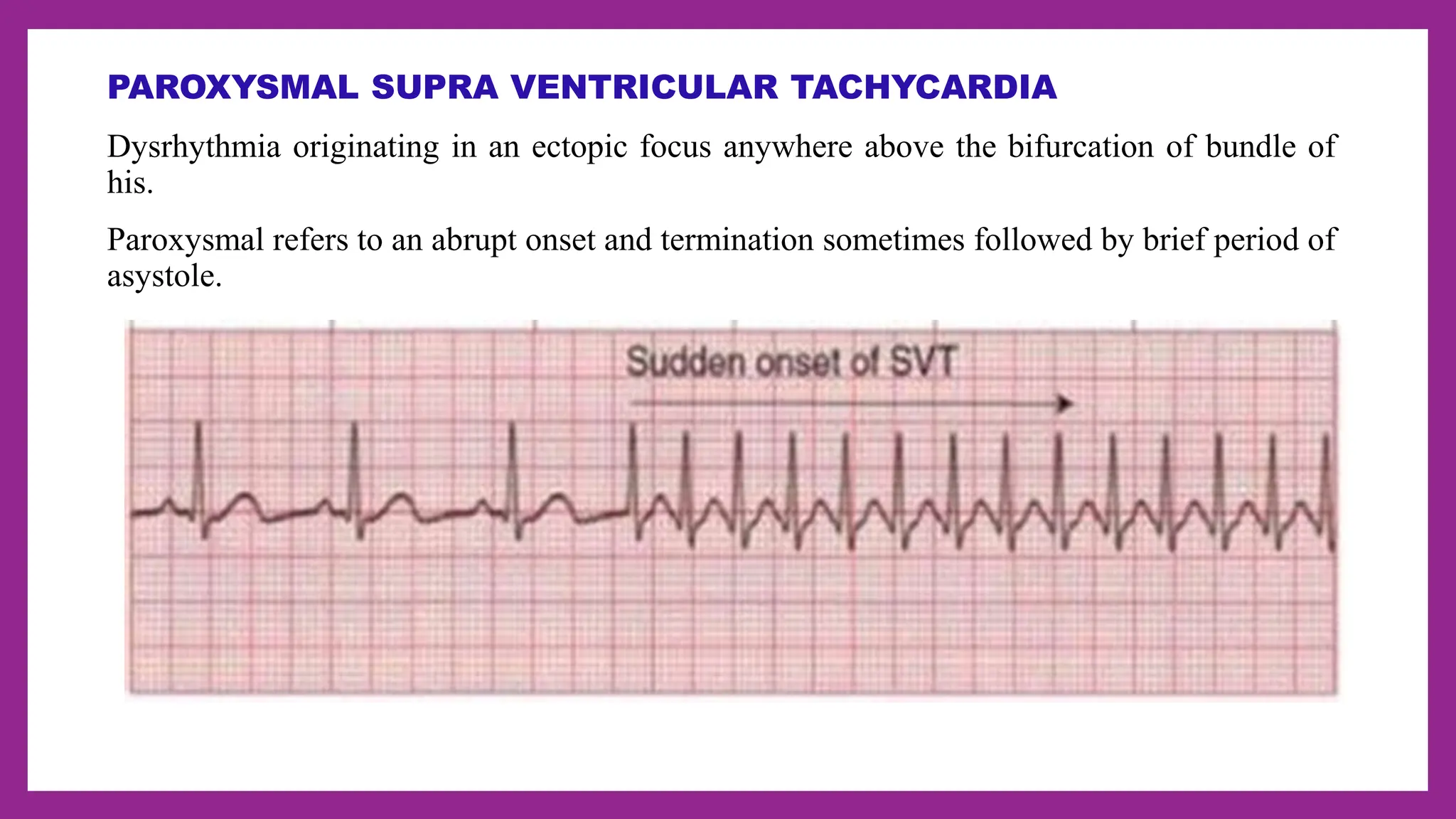 PAROXYSMAL SUPRA VENTRICULAR TACHYCARDIA

Dysrhythmia originating in an ectopic focus anywhere above the bifurcation of bundle of his.

Paroxysmal refers to an abrupt onset and termination sometimes followed by brief period of asystole.

Sudden onset of SVT